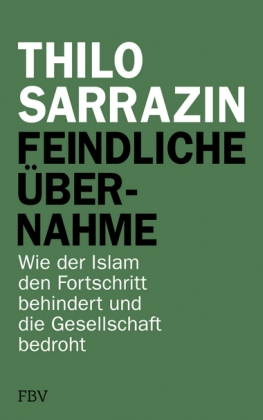 THILO SARRAZIN

FEINDLICHE ÜBERNAHME

Wie der Islam den Fortschritt behindert und die Gesellschaft bedroht

FBV